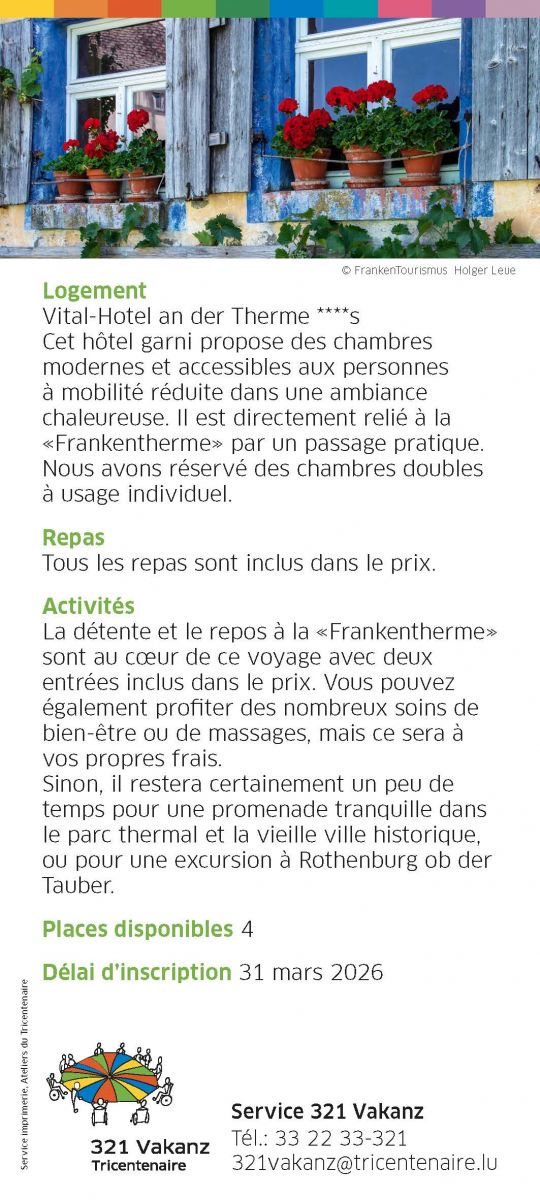 © FrankenTourismus Holger Leue

Logement
Vital-Hotel an der Therme ****s
Cet hôtel garni propose des chambres modernes et accessibles aux personnes à mobilité réduite dans une ambiance chaleureuse. Il est directement relié à la «Frankentherme» par un passage pratique. Nous avons réservé des chambres doubles à usage individuel.

Repas
Tous les repas sont inclus dans le prix.

Activités
La détente et le repos à la «Frankentherme» sont au cœur de ce voyage avec deux entrées inclus dans le prix. Vous pouvez également profiter des nombreux soins de bien-être ou de massages, mais ce sera à vos propres frais.
Sinon, il restera certainement un peu de temps pour une promenade tranquille dans le parc thermal et la vieille ville historique, ou pour une excursion à Rothenburg ob der Tauber.

Places disponibles 4

Délai d'inscription 31 mars 2026

Service imprimerie, Ateliers du Tricentenaire

321 Vakanz
Tricentenaire

Service 321 Vakanz
Tél.: 33 22 33-321
321vakanz@tricentenaire.lu